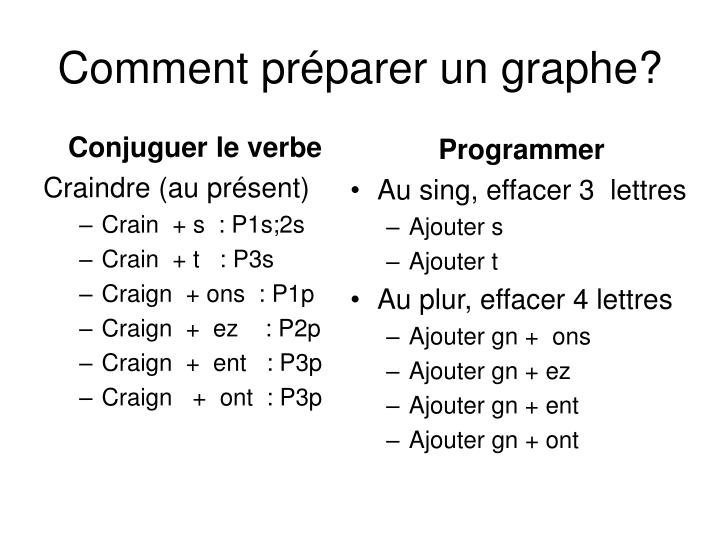 Comment préparer un graphe?

Conjuguer le verbe

Craindre (au présent)
– Crain + s : P1s;2s
– Crain + t : P3s
– Craign + ons : P1p
– Craign + ez : P2p
– Craign + ent : P3p
– Craign + ont : P3p

Programmer

• Au sing, effacer 3 lettres
– Ajouter s
– Ajouter t
• Au plur, effacer 4 lettres
– Ajouter gn + ons
– Ajouter gn + ez
– Ajouter gn + ent
– Ajouter gn + ont